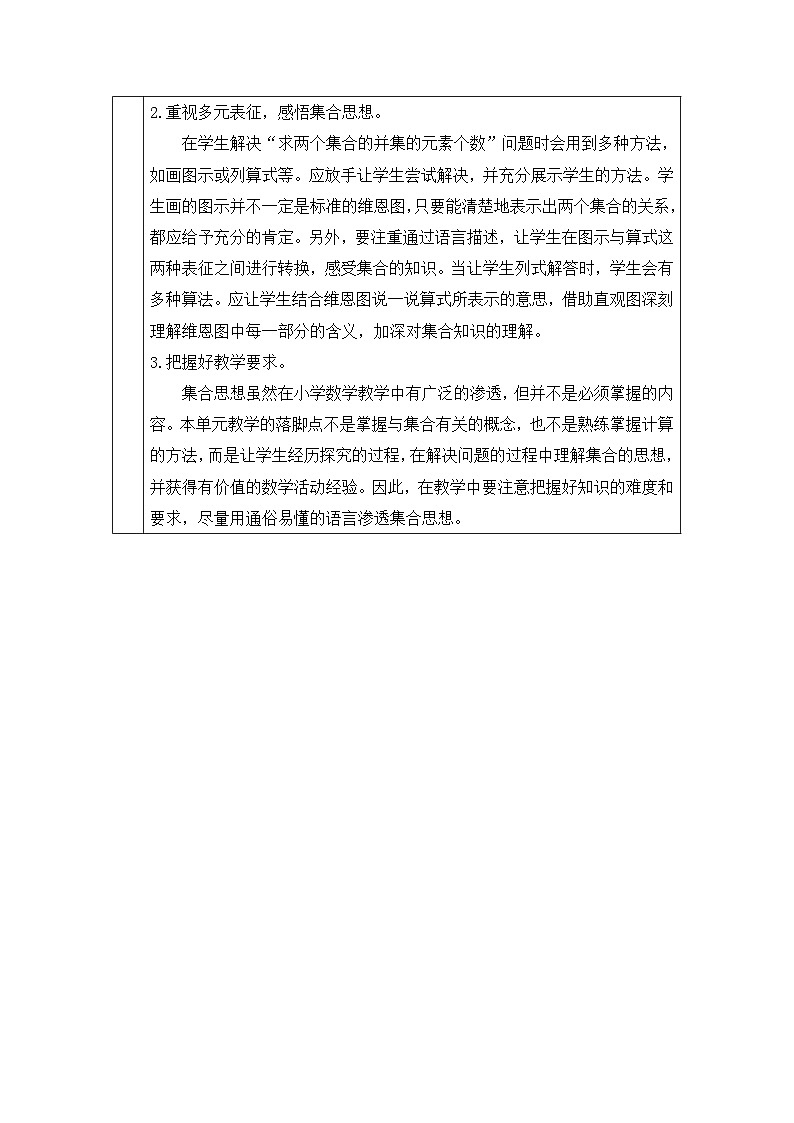 2.重视多元表征，感悟集合思想。

在学生解决“求两个集合的并集的元素个数”问题时会用到多种方法，如画图示或列算式等。应放手让学生尝试解决，并充分展示学生的方法。学生画的图示并不一定是标准的维恩图，只要能清楚地表示出两个集合的关系，都应给予充分的肯定。另外，要注重通过语言描述，让学生在图示与算式这两种表征之间进行转换，感受集合的知识。当让学生列式解答时，学生会有多种算法。应让学生结合维恩图说一说算式所表示的意思，借助直观图深刻理解维恩图中每一部分的含义，加深对集合知识的理解。

3.把握好教学要求。

集合思想虽然在小学数学教学中有广泛的渗透，但并不是必须掌握的内容。本单元教学的落脚点不是掌握与集合有关的概念，也不是熟练掌握计算的方法，而是让学生经历探究的过程，在解决问题的过程中理解集合的思想，并获得有价值的数学活动经验。因此，在教学中要注意把握好知识的难度和要求，尽量用通俗易懂的语言渗透集合思想。